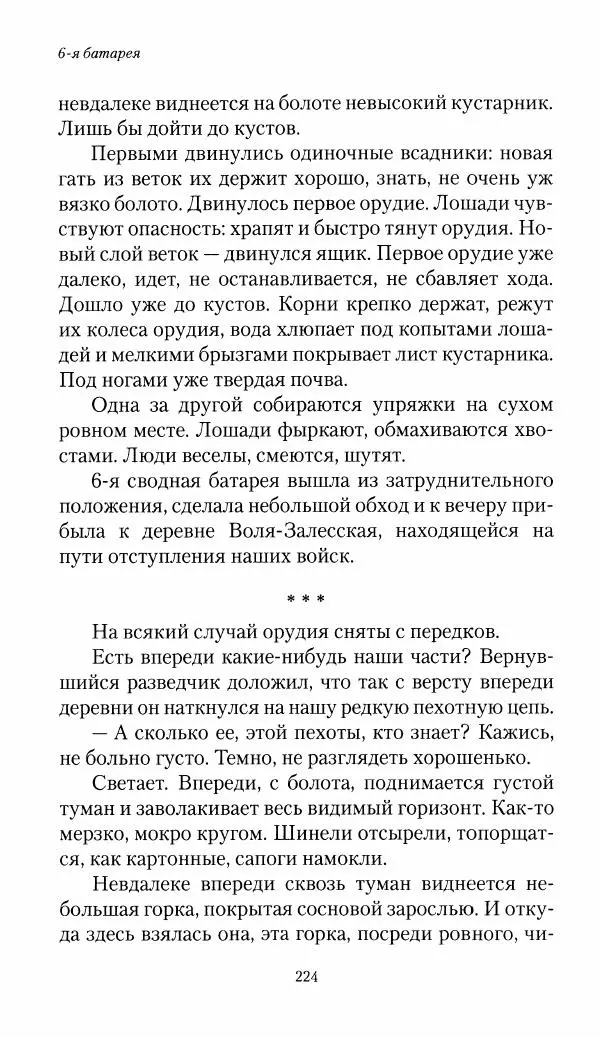 6-я батарея

невдалеке виднеется на болоте невысокий кустарник. Лишь бы дойти до кустов.

Первыми двинулись одиночные всадники: новая гать из веток их держит хорошо, знать, не очень уж вязко болото. Двинулось первое орудие. Лошади чувствуют опасность: храпят и быстро тянут орудия. Новый слой веток — двинулся ящик. Первое орудие уже далеко, идет, не останавливается, не сбавляет хода. Дошло уже до кустов. Корни крепко держат, режут их колеса орудия, вода хлюпает под копытами лошадей и мелкими брызгами покрывает лист кустарника. Под ногами уже твердая почва.

Одна за другой собираются упряжки на сухом ровном месте. Лошади фыркают, обмахиваются хвостами. Люди веселы, смеются, шутят.

6-я сводная батарея вышла из затруднительного положения, сделала небольшой обход и к вечеру прибыла к деревне Воля-Залесская, находящейся на пути отступления наших войск.

* * *

На всякий случай орудия сняты с передков.

Есть впереди какие-нибудь наши части? Вернувшийся разведчик доложил, что так с версту впереди деревни он наткнулся на нашу редкую пехотную цепь.

— А сколько ее, этой пехоты, кто знает? Кажись, не больно густо. Темно, не разглядеть хорошенько.

Светает. Впереди, с болота, поднимается густой туман и заволакивает весь видимый горизонт. Как-то мерзко, мокро кругом. Шинели отсырели, топорщатся, как картонные, сапоги намокли.

Невдалеке впереди сквозь туман виднеется небольшая горка, покрытая сосновой зарослью. И откуда здесь взялась она, эта горка, посреди ровного, чи-

224